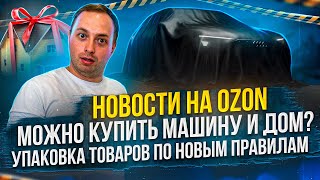 НОВОСТИ НА OZON
МОЖНО КУПИТЬ МАШИНУ И ДОМ?
УПАКОВКА ТОВАРОВ ПО НОВЫМ ПРАВИЛАМ